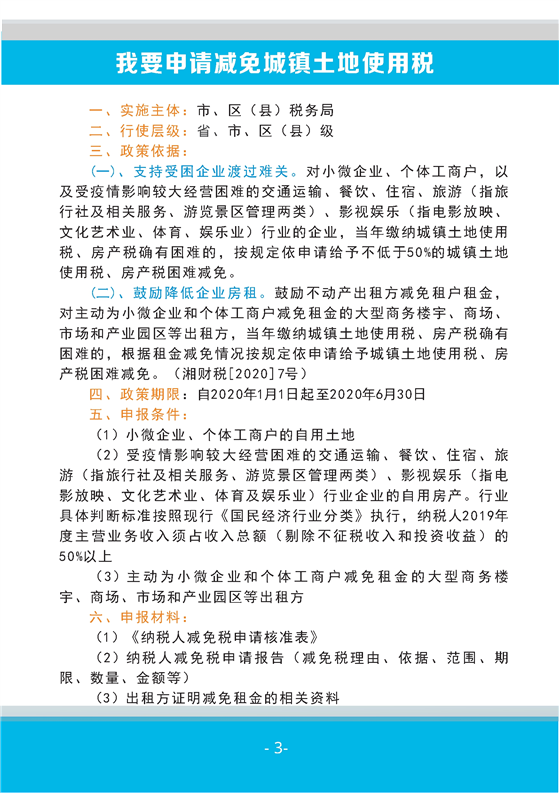 我要申请减免城镇土地使用税

一、实施主体：市、区（县）税务局
二、行使层级：省、市、区（县）级
三、政策依据：

（一）、支持受困企业渡过难关。对小微企业、个体工商户，以及受疫情影响较大经营困难的交通运输、餐饮、住宿、旅游（指旅行社及相关服务、游览景区管理两类）、影视娱乐（指电影放映、文化艺术业、体育、娱乐业）行业的企业，当年缴纳城镇土地使用税、房产税确有困难的，按规定依申请给予不低于50%的城镇土地使用税、房产税困难减免。

（二）、鼓励降低企业房租。鼓励不动产出租方减免租户租金，对主动为小微企业和个体工商户减免租金的大型商务楼宇、商场、市场和产业园区等出租方，当年缴纳城镇土地使用税、房产税确有困难的，根据租金减免情况按规定依申请给予城镇土地使用税、房产税困难减免。（湘财税[2020]7号）

四、政策期限：自2020年1月1日起至2020年6月30日
五、申报条件：

（1）小微企业、个体工商户的自用土地

（2）受疫情影响较大经营困难的交通运输、餐饮、住宿、旅游（指旅行社及相关服务、游览景区管理两类）、影视娱乐（指电影放映、文化艺术业、体育及娱乐业）行业企业的自用房产。行业具体判断标准按照现行《国民经济行业分类》执行，纳税人2019年度主营业务收入须占收入总额（剔除不征税收入和投资收益）的50%以上

（3）主动为小微企业和个体工商户减免租金的大型商务楼宇、商场、市场和产业园区等出租方

六、申报材料：

（1）《纳税人减免税申请核准表》

（2）纳税人减免税申请报告（减免税理由、依据、范围、期限、数量、金额等）

（3）出租方证明减免租金的相关资料

- 3-